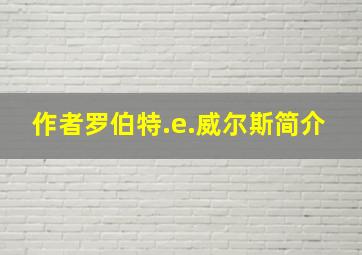 作者罗伯特.e.威尔斯简介